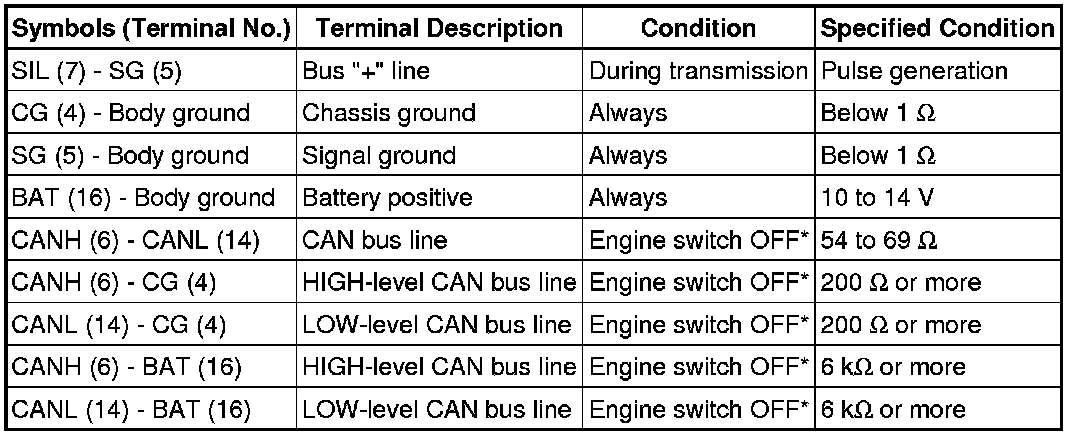 | Symbols (Terminal No.) | Terminal Description | Condition | Specified Condition |
|---|---|---|---|
| SIL (7) - SG (5) | Bus "+" line | During transmission | Pulse generation |
| CG (4) - Body ground | Chassis ground | Always | Below 1 $\Omega$ |
| SG (5) - Body ground | Signal ground | Always | Below 1 $\Omega$ |
| BAT (16) - Body ground | Battery positive | Always | 10 to 14 V |
| CANH (6) - CANL (14) | CAN bus line | Engine switch OFF* | 54 to 69 $\Omega$ |
| CANH (6) - CG (4) | HIGH-level CAN bus line | Engine switch OFF* | 200 $\Omega$ or more |
| CANL (14) - CG (4) | LOW-level CAN bus line | Engine switch OFF* | 200 $\Omega$ or more |
| CANH (6) - BAT (16) | HIGH-level CAN bus line | Engine switch OFF* | 6 k$\Omega$ or more |
| CANL (14) - BAT (16) | LOW-level CAN bus line | Engine switch OFF* | 6 k$\Omega$ or more |